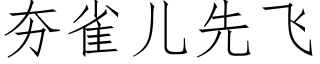 夯雀儿先飞